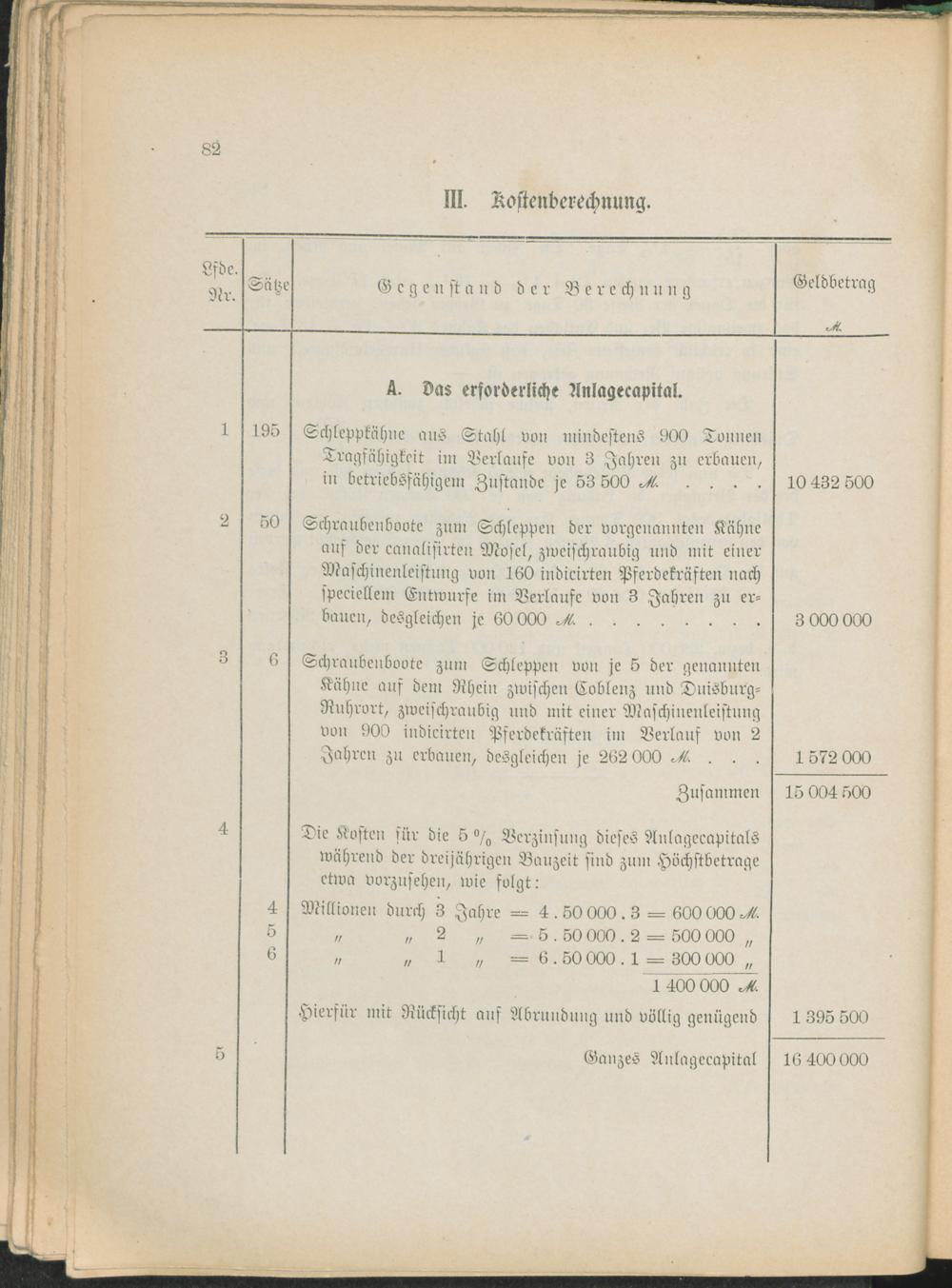 82

III. Kostenberechnung.

| Lfde. Nr. | Sätze | Gegenstand der Berechnung | Geldbetrag M. |
|---|---|---|---|
| | | A. Das erforderliche Anlagecapital. | |
| 1 | 195 | Schleppkähne aus Stahl von mindestens 900 Tonnen Tragfähigkeit im Verlaufe von 3 Jahren zu erbauen, in betriebsfähigem Zustande je 53 500 M. | 10 432 500 |
| 2 | 50 | Schraubenboote zum Schleppen der vorgenannten Kähne auf der canalisirten Mosel, zweischraubig und mit einer Maschinenleistung von 160 indicirten Pferdekräften nach speciellem Entwurfe im Verlaufe von 3 Jahren zu erbauen, desgleichen je 60 000 M. | 3 000 000 |
| 3 | 6 | Schraubenboote zum Schleppen von je 5 der genannten Kähne auf dem Rhein zwischen Coblenz und Duisburg-Ruhrort, zweischraubig und mit einer Maschinenleistung von 900 indicirten Pferdekräften im Verlauf von 2 Jahren zu erbauen, desgleichen je 262 000 M. | 1 572 000 |
| | | Zusammen | 15 004 500 |
| 4 | | Die Kosten für die 5 % Verzinsung dieses Anlagecapitals während der dreijährigen Bauzeit sind zum Höchstbetrage etwa vorzusehen, wie folgt: | |
| | 4 | Millionen durch 3 Jahre = 4 . 50 000 . 3 = 600 000 M. | |
| | 5 | " " 2 " = 5 . 50 000 . 2 = 500 000 " | |
| | 6 | " " 1 " = 6 . 50 000 . 1 = 300 000 " | |
| | | 1 400 000 M. | |
| | | Hierfür mit Rücksicht auf Abrundung und völlig genügend | 1 395 500 |
| 5 | | Ganzes Anlagecapital | 16 400 000 |